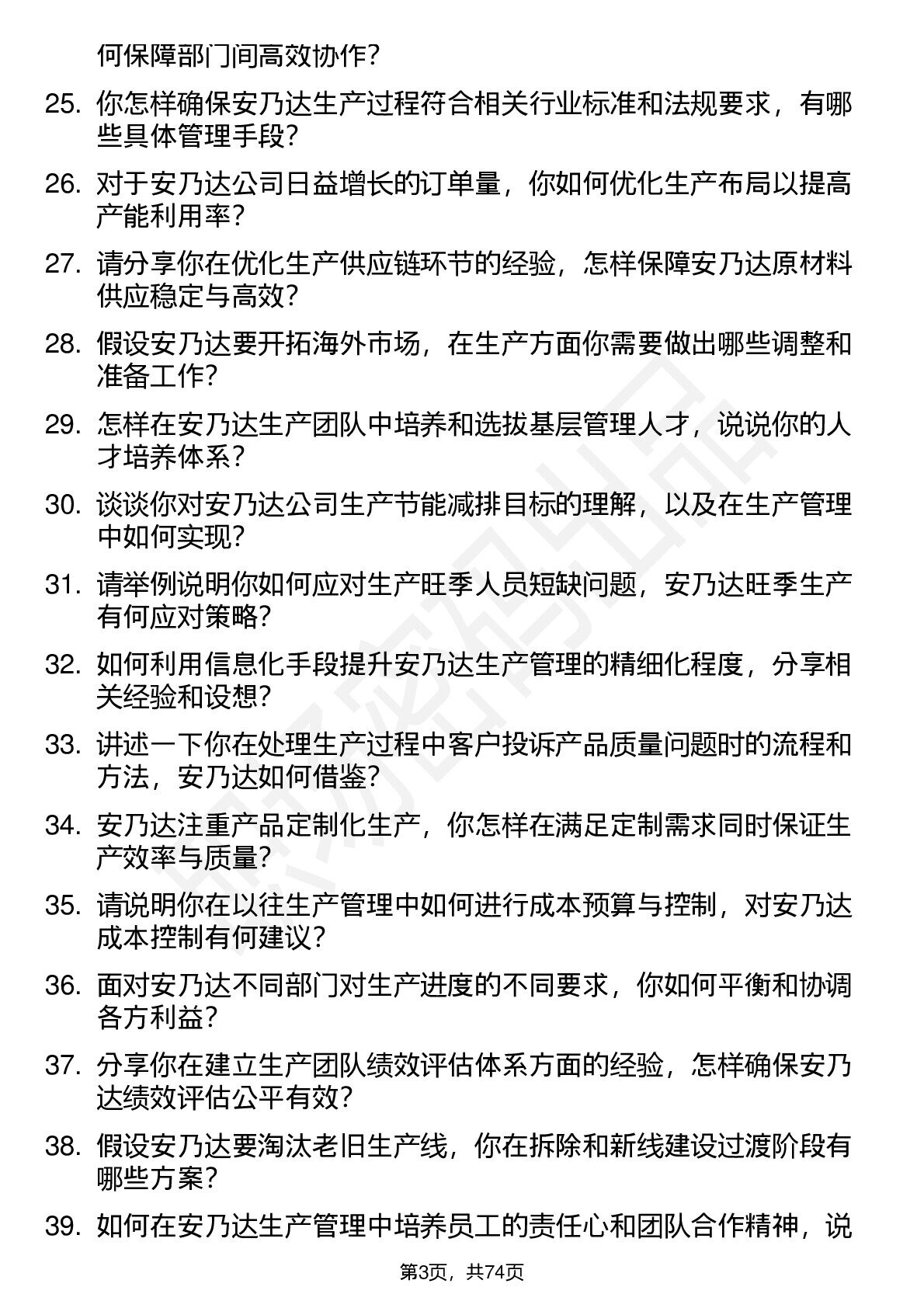 何保障部门间高效协作？

25. 你怎样确保安乃达生产过程符合相关行业标准和法规要求，有哪些具体管理手段？

26. 对于安乃达公司日益增长的订单量，你如何优化生产布局以提高产能利用率？

27. 请分享你在优化生产供应链环节的经验，怎样保障安乃达原材料供应稳定与高效？

28. 假设安乃达要开拓海外市场，在生产方面你需要做出哪些调整和准备工作？

29. 怎样在安乃达生产团队中培养和选拔基层管理人才，说说你的人才培养体系？

30. 谈谈你对安乃达公司生产节能减排目标的理解，以及在生产管理中如何实现？

31. 请举例说明你如何应对生产旺季人员短缺问题，安乃达旺季生产有何应对策略？

32. 如何利用信息化手段提升安乃达生产管理的精细化程度，分享相关经验和设想？

33. 讲述一下你在处理生产过程中客户投诉产品质量问题时的流程和方法，安乃达如何借鉴？

34. 安乃达注重产品定制化生产，你怎样在满足定制需求同时保证生产效率与质量？

35. 请说明你在以往生产管理中如何进行成本预算与控制，对安乃达成本控制有何建议？

36. 面对安乃达不同部门对生产进度的不同要求，你如何平衡和协调各方利益？

37. 分享你在建立生产团队绩效评估体系方面的经验，怎样确保安乃达绩效评估公平有效？

38. 假设安乃达要淘汰老旧生产线，你在拆除和新线建设过渡阶段有哪些方案？

39. 如何在安乃达生产管理中培养员工的责任心和团队合作精神，说

第3页，共74页